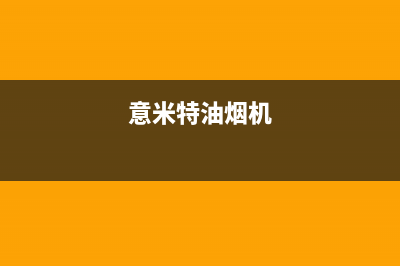 意米特油烟机